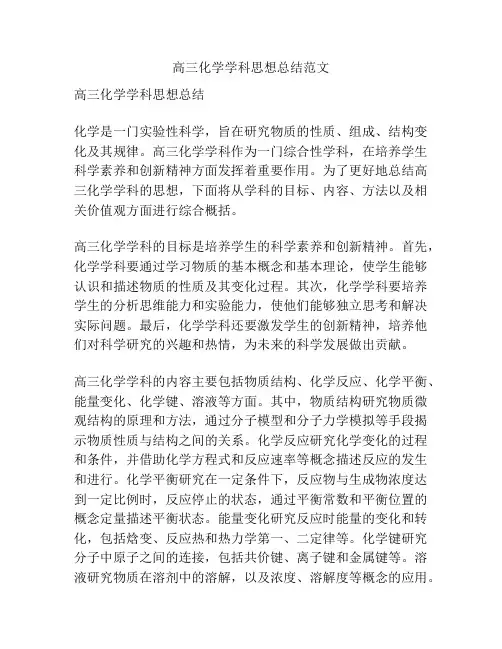 高三化学学科思想总结范文

高三化学学科思想总结

化学是一门实验性科学，旨在研究物质的性质、组成、结构变化及其规律。高三化学学科作为一门综合性学科，在培养学生科学素养和创新精神方面发挥着重要作用。为了更好地总结高三化学学科的思想，下面将从学科的目标、内容、方法以及相关价值观方面进行综合概括。

高三化学学科的目标是培养学生的科学素养和创新精神。首先，化学学科要通过学习物质的基本概念和基本理论，使学生能够认识和描述物质的性质及其变化过程。其次，化学学科要培养学生的分析思维能力和实验能力，使他们能够独立思考和解决实际问题。最后，化学学科还要激发学生的创新精神，培养他们对科学研究的兴趣和热情，为未来的科学发展做出贡献。

高三化学学科的内容主要包括物质结构、化学反应、化学平衡、能量变化、化学键、溶液等方面。其中，物质结构研究物质微观结构的原理和方法，通过分子模型和分子力学模拟等手段揭示物质性质与结构之间的关系。化学反应研究化学变化的过程和条件，并借助化学方程式和反应速率等概念描述反应的发生和进行。化学平衡研究在一定条件下，反应物与生成物浓度达到一定比例时，反应停止的状态，通过平衡常数和平衡位置的概念定量描述平衡状态。能量变化研究反应时能量的变化和转化，包括焓变、反应热和热力学第一、二定律等。化学键研究分子中原子之间的连接，包括共价键、离子键和金属键等。溶液研究物质在溶剂中的溶解，以及浓度、溶解度等概念的应用。